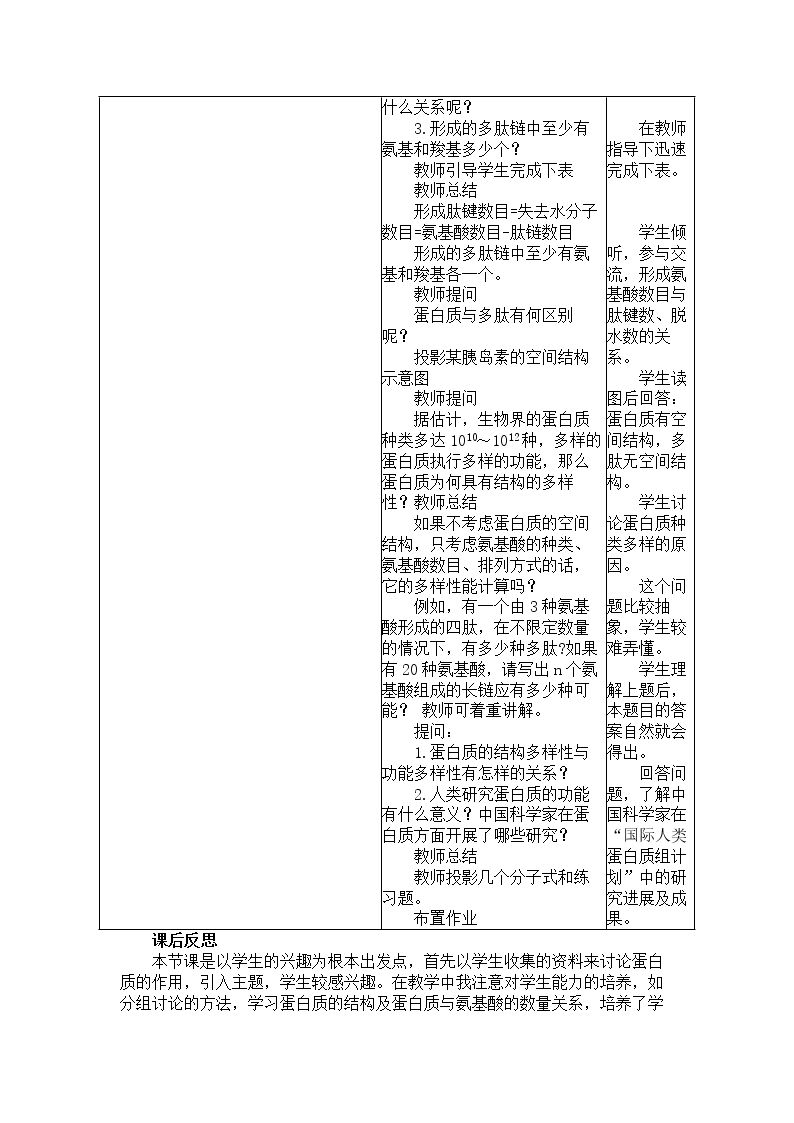 |  | 什么关系呢？<br>3.形成的多肽链中至少有氨基和羧基多少个？<br>教师引导学生完成下表<br>教师总结<br>形成肽键数目=失去水分子数目=氨基酸数目-肽链数目<br>形成的多肽链中至少有氨基和羧基各一个。<br>教师提问<br>蛋白质与多肽有何区别呢？<br>投影某胰岛素的空间结构示意图<br>教师提问<br>据估计，生物界的蛋白质种类多达$10^{10}$～$10^{12}$种，多样的蛋白质执行多样的功能，那么蛋白质为何具有结构的多样性？教师总结<br>如果不考虑蛋白质的空间结构，只考虑氨基酸的种类、氨基酸数目、排列方式的话，它的多样性能计算吗？<br>例如，有一个由3种氨基酸形成的四肽，在不限定数量的情况下，有多少种多肽?如果有20种氨基酸，请写出n个氨基酸组成的长链应有多少种可能？ 教师可着重讲解。<br>提问：<br>1.蛋白质的结构多样性与功能多样性有怎样的关系？<br>2.人类研究蛋白质的功能有什么意义？中国科学家在蛋白质方面开展了哪些研究？<br>教师总结<br>教师投影几个分子式和练习题。<br>布置作业 | 在教师指导下迅速完成下表。<br>学生倾听，参与交流，形成氨基酸数目与肽键数、脱水数的关系。<br>学生读图后回答：蛋白质有空间结构，多肽无空间结构。<br>学生讨论蛋白质种类多样的原因。<br>这个问题比较抽象，学生较难弄懂。<br>学生理解上题后，本题目的答案自然就会得出。<br>回答问题，了解中国科学家在“国际人类蛋白质组计划”中的研究进展及成果。 |
|---|---|---|

课后反思

本节课是以学生的兴趣为根本出发点，首先以学生收集的资料来讨论蛋白质的作用，引入主题，学生较感兴趣。在教学中我注意对学生能力的培养，如分组讨论的方法，学习蛋白质的结构及蛋白质与氨基酸的数量关系，培养了学